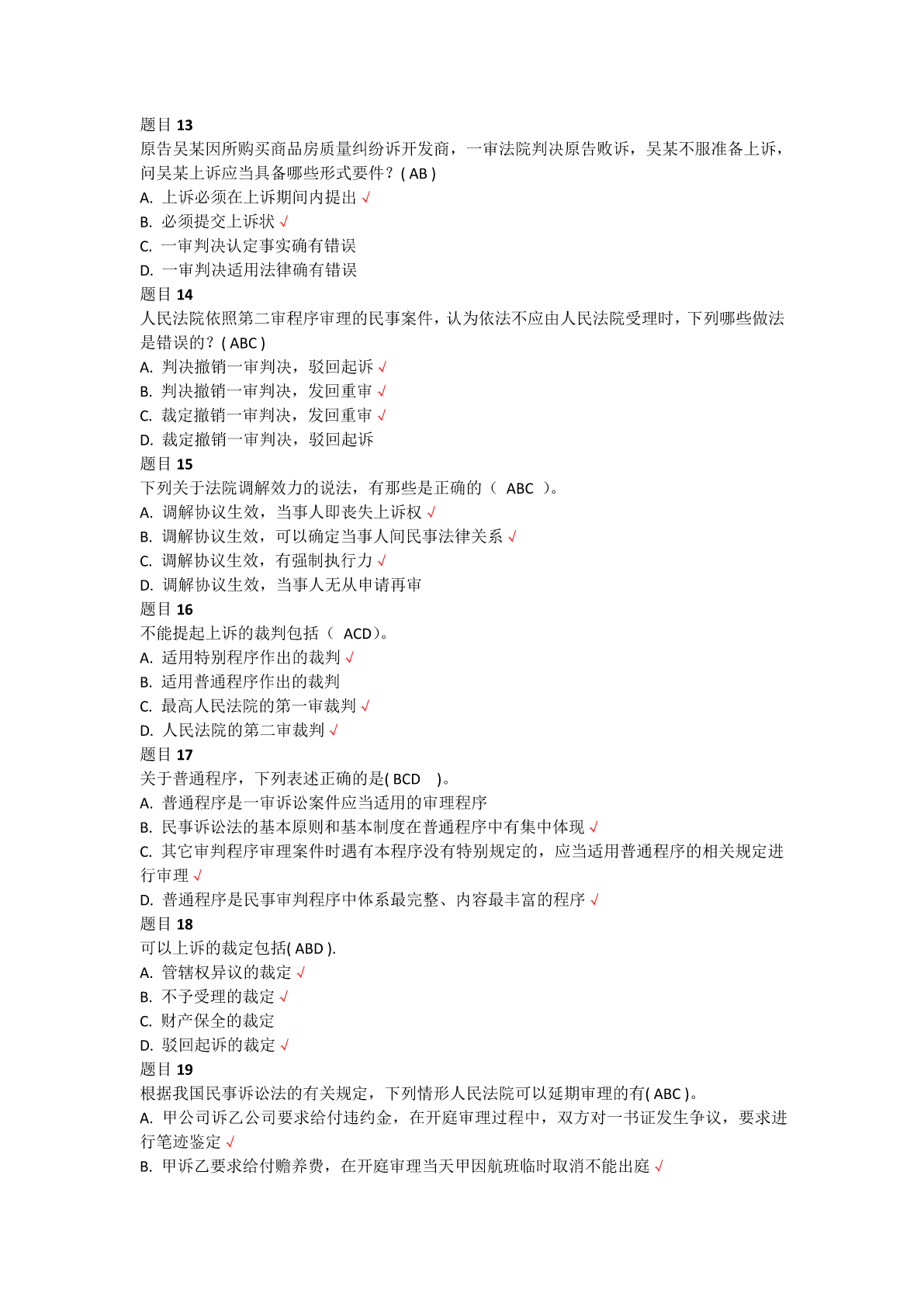 题目 13
原告吴某因所购买商品房质量纠纷诉开发商，一审法院判决原告败诉，吴某不服准备上诉，问吴某上诉应当具备哪些形式要件？( AB )
A. 上诉必须在上诉期间内提出 √
B. 必须提交上诉状 √
C. 一审判决认定事实确有错误
D. 一审判决适用法律确有错误
题目 14
人民法院依照第二审程序审理的民事案件，认为依法不应由人民法院受理时，下列哪些做法是错误的？( ABC )
A. 判决撤销一审判决，驳回起诉 √
B. 判决撤销一审判决，发回重审 √
C. 裁定撤销一审判决，发回重审 √
D. 裁定撤销一审判决，驳回起诉
题目 15
下列关于法院调解效力的说法，有那些是正确的（ ABC ）。
A. 调解协议生效，当事人即丧失上诉权 √
B. 调解协议生效，可以确定当事人间民事法律关系 √
C. 调解协议生效，有强制执行力 √
D. 调解协议生效，当事人无从申请再审
题目 16
不能提起上诉的裁判包括（ ACD）。
A. 适用特别程序作出的裁判 √
B. 适用普通程序作出的裁判
C. 最高人民法院的第一审裁判 √
D. 人民法院的第二审裁判 √
题目 17
关于普通程序，下列表述正确的是( BCD )。
A. 普通程序是一审诉讼案件应当适用的审理程序
B. 民事诉讼法的基本原则和基本制度在普通程序中有集中体现 √
C. 其它审判程序审理案件时遇有本程序没有特别规定的，应当适用普通程序的相关规定进行审理 √
D. 普通程序是民事审判程序中体系最完整、内容最丰富的程序 √
题目 18
可以上诉的裁定包括( ABD ).
A. 管辖权异议的裁定 √
B. 不予受理的裁定 √
C. 财产保全的裁定
D. 驳回起诉的裁定 √
题目 19
根据我国民事诉讼法的有关规定，下列情形人民法院可以延期审理的有( ABC )。
A. 甲公司诉乙公司要求给付违约金，在开庭审理过程中，双方对一书证发生争议，要求进行笔迹鉴定 √
B. 甲诉乙要求给付赡养费，在开庭审理当天甲因航班临时取消不能出庭 √